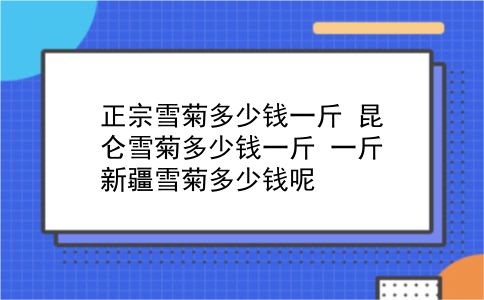 正宗雪菊多少钱一斤 昆仑雪菊多少钱一斤 一斤新疆雪菊多少钱呢